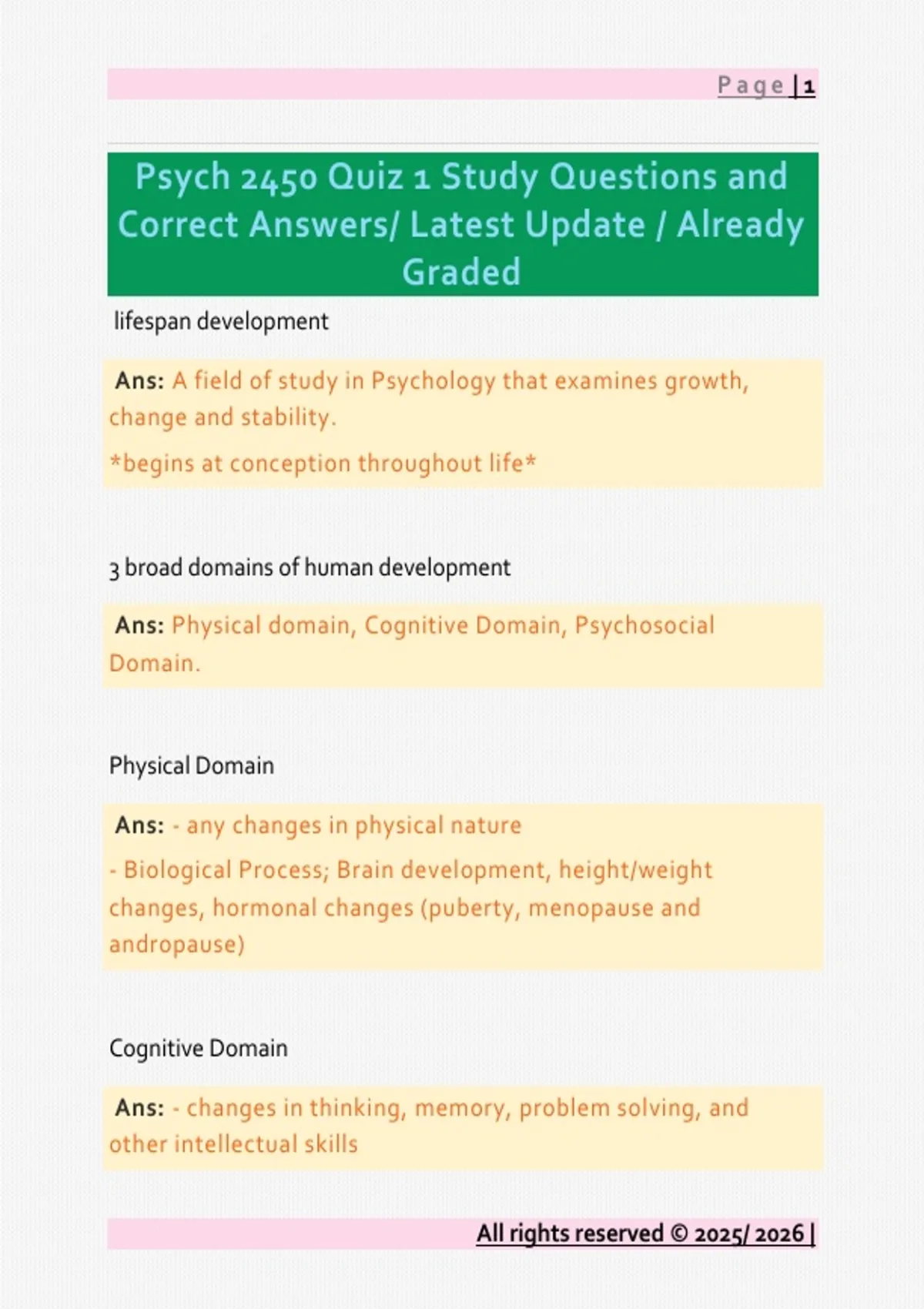 Page | 1

Psych 2450 Quiz 1 Study Questions and Correct Answers/ Latest Update / Already Graded

lifespan development

Ans: A field of study in Psychology that examines growth, change and stability.

*begins at conception throughout life*

3 broad domains of human development

Ans: Physical domain, Cognitive Domain, Psychosocial Domain.

Physical Domain

Ans: - any changes in physical nature

- Biological Process; Brain development, height/weight changes, hormonal changes (puberty, menopause and andropause)

Cognitive Domain

Ans: - changes in thinking, memory, problem solving, and other intellectual skills

All rights reserved © 2025/ 2026 |